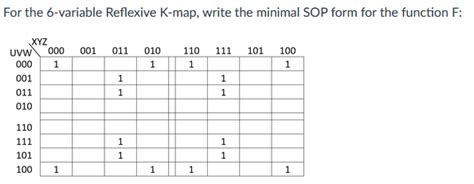 For the 6-variable Reflexive K-map, write the minimal SOP form for the function F:

| UVW \ XYZ | 000 | 001 | 011 | 010 | 110 | 111 | 101 | 100 |
|---|---|---|---|---|---|---|---|---|
| 000 | 1 | | | 1 | 1 | | | 1 |
| 001 | | | 1 | | | 1 | | |
| 011 | | | 1 | | | 1 | | |
| 010 | | | | | | | | |
| 110 | | | | | | | | |
| 111 | | | 1 | | | 1 | | |
| 101 | | | 1 | | | 1 | | |
| 100 | 1 | | | 1 | 1 | | | 1 |